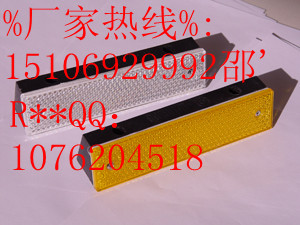 %厂家热线%:
15106929992邵’
R**QQ:
1076204518